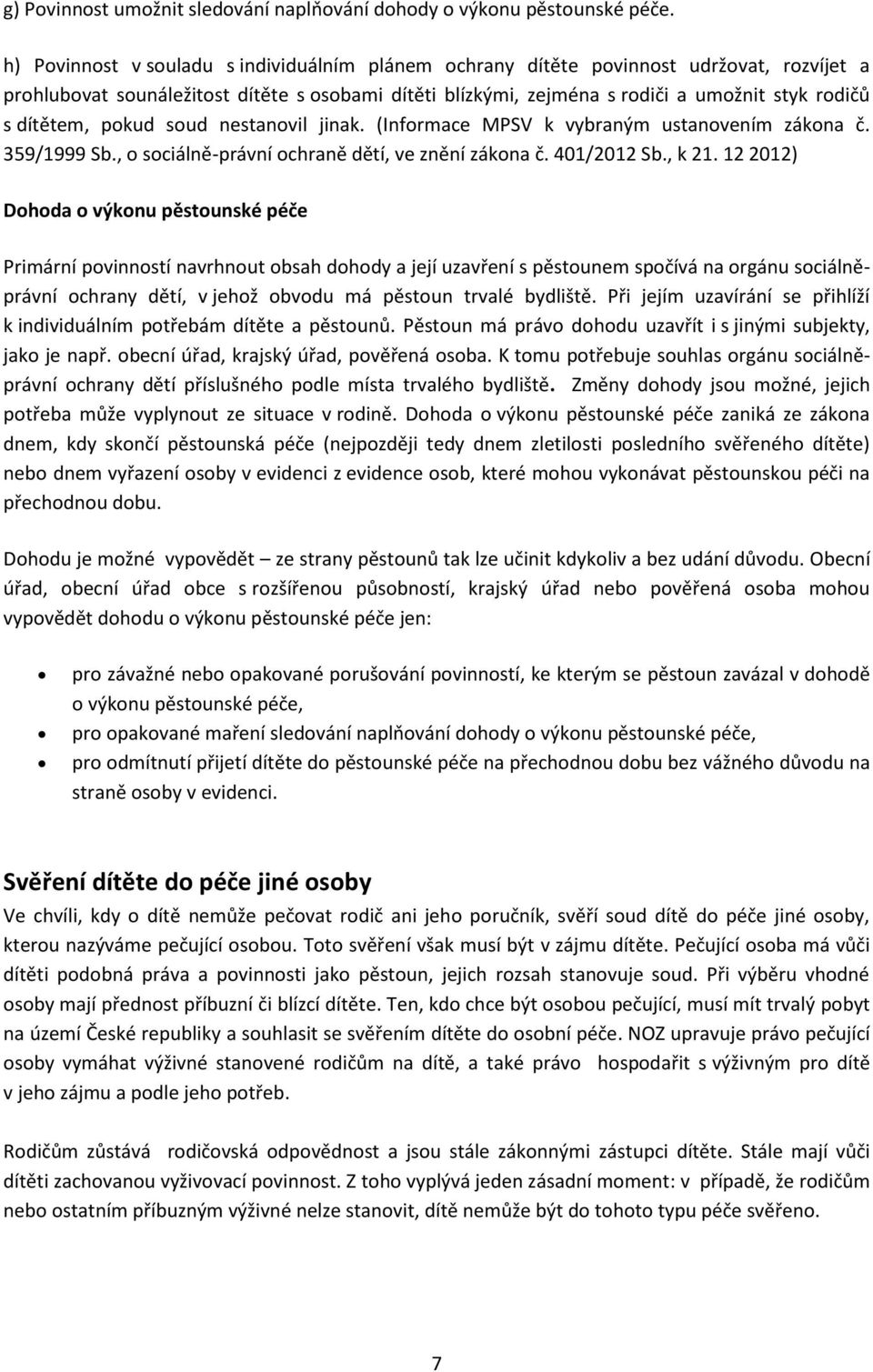 g) Povinnost umožnit sledování naplňování dohody o výkonu pěstounské péče.

h) Povinnost v souladu s individuálním plánem ochrany dítěte povinnost udržovat, rozvíjet a prohlubovat sounáležitost dítěte s osobami dítěti blízkými, zejména s rodiči a umožnit styk rodičů s dítětem, pokud soud nestanovil jinak. (Informace MPSV k vybraným ustanovením zákona č. 359/1999 Sb., o sociálně-právní ochraně dětí, ve znění zákona č. 401/2012 Sb., k 21. 12 2012)

Dohoda o výkonu pěstounské péče

Primární povinností navrhnout obsah dohody a její uzavření s pěstounem spočívá na orgánu sociálně-právní ochrany dětí, v jehož obvodu má pěstoun trvalé bydliště. Při jejím uzavírání se přihlíží k individuálním potřebám dítěte a pěstounů. Pěstoun má právo dohodu uzavřít i s jinými subjekty, jako je např. obecní úřad, krajský úřad, pověřená osoba. K tomu potřebuje souhlas orgánu sociálně-právní ochrany dětí příslušného podle místa trvalého bydliště. Změny dohody jsou možné, jejich potřeba může vyplynout ze situace v rodině. Dohoda o výkonu pěstounské péče zaniká ze zákona dnem, kdy skončí pěstounská péče (nejpozději tedy dnem zletilosti posledního svěřeného dítěte) nebo dnem vyřazení osoby v evidenci z evidence osob, které mohou vykonávat pěstounskou péči na přechodnou dobu.

Dohodu je možné vypovědět – ze strany pěstounů tak lze učinit kdykoliv a bez udání důvodu. Obecní úřad, obecní úřad obce s rozšířenou působností, krajský úřad nebo pověřená osoba mohou vypovědět dohodu o výkonu pěstounské péče jen:

• pro závažné nebo opakované porušování povinností, ke kterým se pěstoun zavázal v dohodě o výkonu pěstounské péče,
• pro opakované maření sledování naplňování dohody o výkonu pěstounské péče,
• pro odmítnutí přijetí dítěte do pěstounské péče na přechodnou dobu bez vážného důvodu na straně osoby v evidenci.

Svěření dítěte do péče jiné osoby

Ve chvíli, kdy o dítě nemůže pečovat rodič ani jeho poručník, svěří soud dítě do péče jiné osoby, kterou nazýváme pečující osobou. Toto svěření však musí být v zájmu dítěte. Pečující osoba má vůči dítěti podobná práva a povinnosti jako pěstoun, jejich rozsah stanovuje soud. Při výběru vhodné osoby mají přednost příbuzní či blízcí dítěte. Ten, kdo chce být osobou pečující, musí mít trvalý pobyt na území České republiky a souhlasit se svěřením dítěte do osobní péče. NOZ upravuje právo pečující osoby vymáhat výživné stanovené rodičům na dítě, a také právo hospodařit s výživným pro dítě v jeho zájmu a podle jeho potřeb.

Rodičům zůstává rodičovská odpovědnost a jsou stále zákonnými zástupci dítěte. Stále mají vůči dítěti zachovanou vyživovací povinnost. Z toho vyplývá jeden zásadní moment: v případě, že rodičům nebo ostatním příbuzným výživné nelze stanovit, dítě nemůže být do tohoto typu péče svěřeno.

7